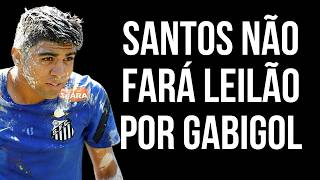 SANTOS NÃO FARÁ LEILÃO POR GABIGOL

SEARA